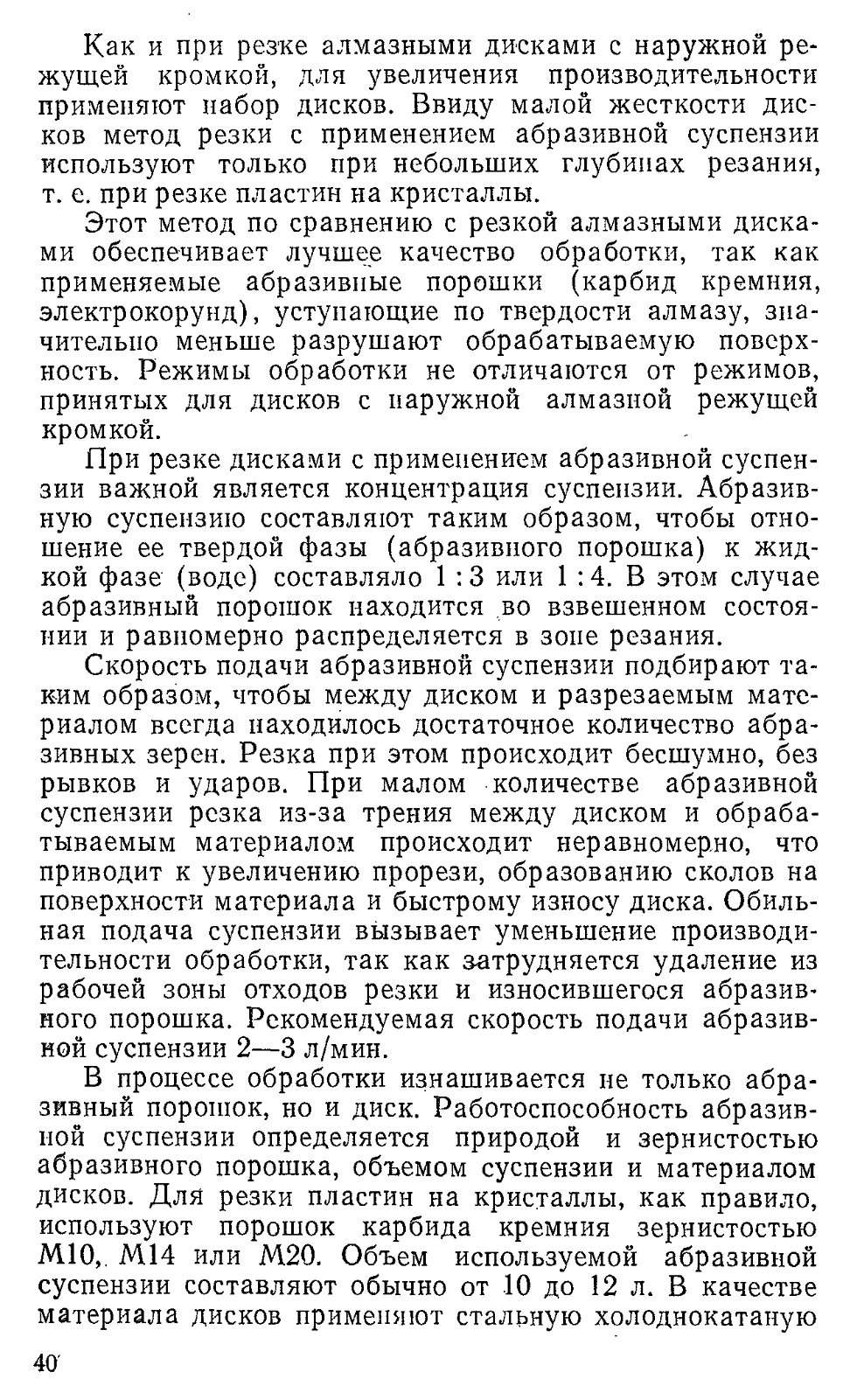 Как и при резке алмазными дисками с наружной режущей кромкой, для увеличения производительности применяют набор дисков. Ввиду малой жесткости дисков метод резки с применением абразивной суспензии используют только при небольших глубинах резания, т. е. при резке пластин на кристаллы.

Этот метод по сравнению с резкой алмазными дисками обеспечивает лучшее качество обработки, так как применяемые абразивные порошки (карбид кремния, электрокорунд), уступающие по твердости алмазу, значительно меньше разрушают обрабатываемую поверхность. Режимы обработки не отличаются от режимов, принятых для дисков с наружной алмазной режущей кромкой.

При резке дисками с применением абразивной суспензии важной является концентрация суспензии. Абразивную суспензию составляют таким образом, чтобы отношение ее твердой фазы (абразивного порошка) к жидкой фазе (воде) составляло 1 : 3 или 1 : 4. В этом случае абразивный порошок находится во взвешенном состоянии и равномерно распределяется в зоне резания.

Скорость подачи абразивной суспензии подбирают таким образом, чтобы между диском и разрезаемым материалом всегда находилось достаточное количество абразивных зерен. Резка при этом происходит бесшумно, без рывков и ударов. При малом количестве абразивной суспензии резка из-за трения между диском и обрабатываемым материалом происходит неравномерно, что приводит к увеличению прорези, образованию сколов на поверхности материала и быстрому износу диска. Обильная подача суспензии вызывает уменьшение производительности обработки, так как затрудняется удаление из рабочей зоны отходов резки и износившегося абразивного порошка. Рекомендуемая скорость подачи абразивной суспензии 2—3 л/мин.

В процессе обработки изнашивается не только абразивный порошок, но и диск. Работоспособность абразивной суспензии определяется природой и зернистостью абразивного порошка, объемом суспензии и материалом дисков. Для резки пластин на кристаллы, как правило, используют порошок карбида кремния зернистостью М10, М14 или М20. Объем используемой абразивной суспензии составляют обычно от 10 до 12 л. В качестве материала дисков применяют стальную холоднокатаную

40